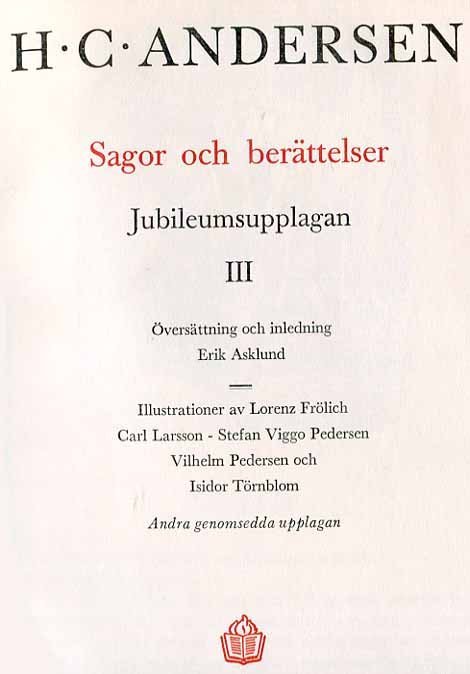 H·C·ANDERSEN

Sagor och berättelser

Jubileumsupplagan

III

Översättning och inledning
Erik Asklund

Illustrationer av Lorenz Frölich
Carl Larsson - Stefan Viggo Pedersen
Vilhelm Pedersen och
Isidor Törnblom

Andra genomsedda upplagan